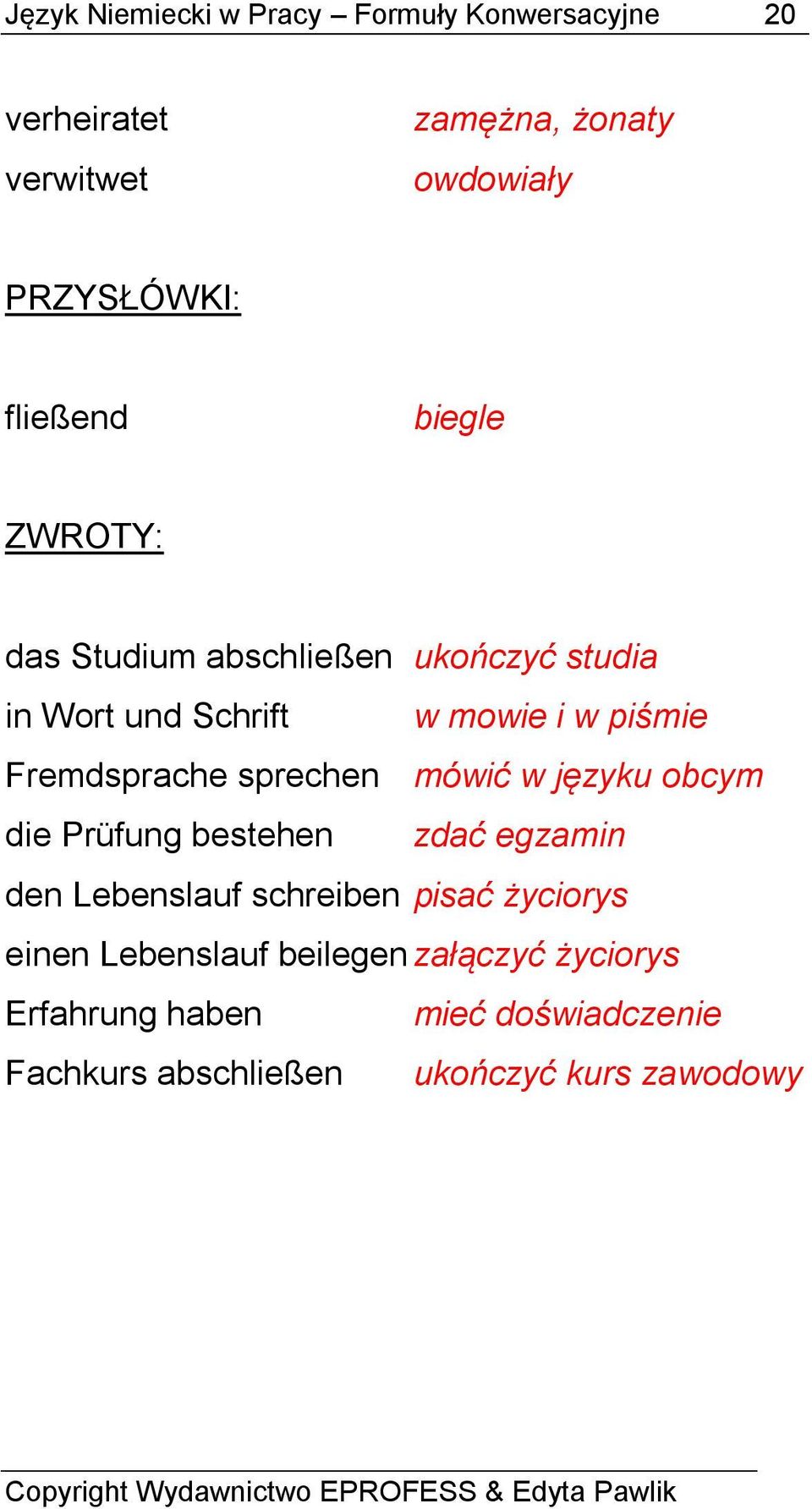 Język Niemiecki w Pracy – Formuły Konwersacyjne 20

verheiratet zamężna, żonaty
verwitwet owdowiały

PRZYSŁÓWKI:

fließend biegle

ZWROTY:

das Studium abschließen ukończyć studia
in Wort und Schrift w mowie i w piśmie
Fremdsprache sprechen mówić w języku obcym
die Prüfung bestehen zdać egzamin
den Lebenslauf schreiben pisać życiorys
einen Lebenslauf beilegen załączyć życiorys
Erfahrung haben mieć doświadczenie
Fachkurs abschließen ukończyć kurs zawodowy

Copyright Wydawnictwo EPROFESS & Edyta Pawlik